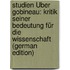 studien Über gobineau: kritik seiner bedeutung für die wissenschaft (german edition)